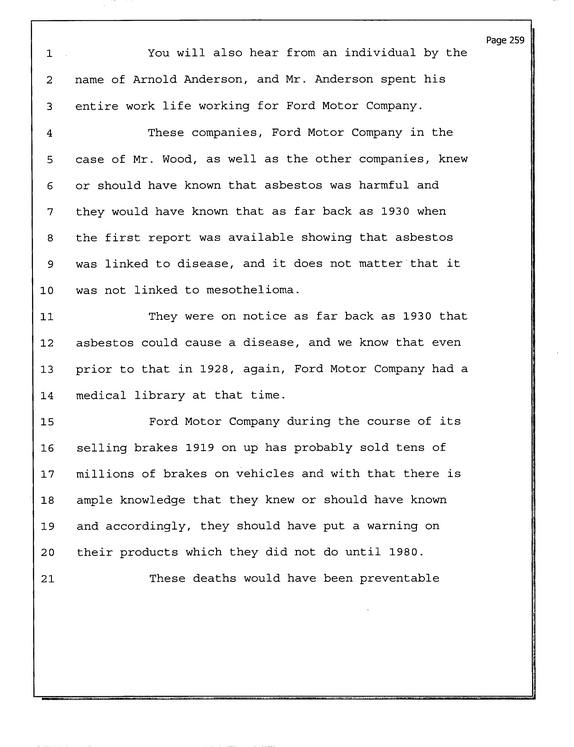 Page 259

1 You will also hear from an individual by the

2 name of Arnold Anderson, and Mr. Anderson spent his

3 entire work life working for Ford Motor Company.

4 These companies, Ford Motor Company in the

5 case of Mr. Wood, as well as the other companies, knew

6 or should have known that asbestos was harmful and

7 they would have known that as far back as 1930 when

8 the first report was available showing that asbestos

9 was linked to disease, and it does not matter that it

10 was not linked to mesothelioma.

11 They were on notice as far back as 1930 that

12 asbestos could cause a disease, and we know that even

13 prior to that in 1928, again, Ford Motor Company had a

14 medical library at that time.

15 Ford Motor Company during the course of its

16 selling brakes 1919 on up has probably sold tens of

17 millions of brakes on vehicles and with that there is

18 ample knowledge that they knew or should have known

19 and accordingly, they should have put a warning on

20 their products which they did not do until 1980.

21 These deaths would have been preventable